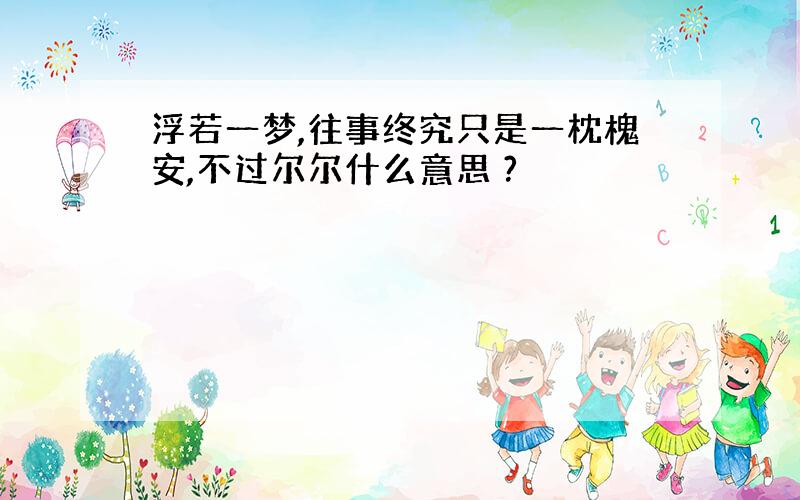 浮若一梦,往事终究只是一枕槐安,不过尔尔什么意思？

1 2 ? B + C 1